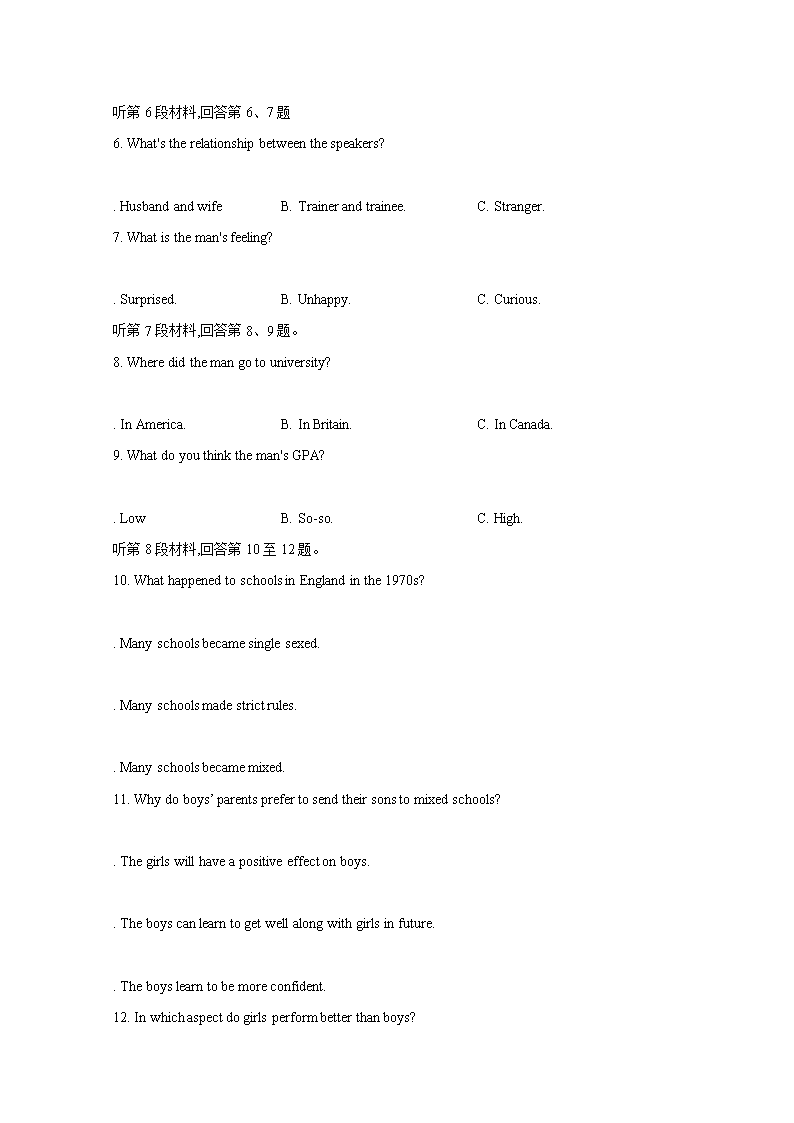 听第 6 段材料,回答第 6、7 题

6. What's the relationship between the speakers?

. Husband and wife B. Trainer and trainee. C. Stranger.

7. What is the man's feeling?

. Surprised. B. Unhappy. C. Curious.

听第 7 段材料,回答第 8、9 题。

8. Where did the man go to university?

. In America. B. In Britain. C. In Canada.

9. What do you think the man's GPA?

. Low B. So-so. C. High.

听第 8 段材料,回答第 10 至 12 题。

10. What happened to schools in England in the 1970s?

. Many schools became single sexed.

. Many schools made strict rules.

. Many schools became mixed.

11. Why do boys' parents prefer to send their sons to mixed schools?

. The girls will have a positive effect on boys.

. The boys can learn to get well along with girls in future.

. The boys learn to be more confident.

12. In which aspect do girls perform better than boys?